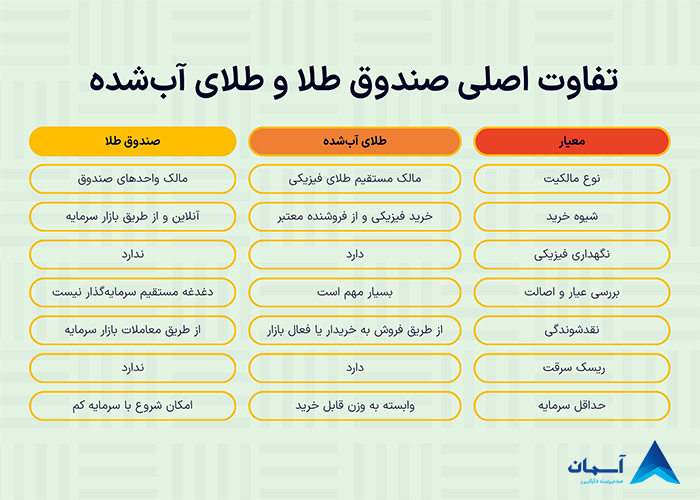 تفاوت اصلی صندوق طلا و طلای آب‌شده

| معیار | طلای آب‌شده | صندوق طلا |
|---|---|---|
| نوع مالکیت | مالک مستقیم طلای فیزیکی | مالک واحدهای صندوق |
| شیوه خرید | خرید فیزیکی و از فروشنده معتبر | آنلاین و از طریق بازار سرمایه |
| نگهداری فیزیکی | دارد | ندارد |
| بررسی عیار و اصالت | بسیار مهم است | دغدغه مستقیم سرمایه‌گذار نیست |
| نقدشوندگی | از طریق فروش به خریدار یا فعال بازار | از طریق معاملات بازار سرمایه |
| ریسک سرقت | دارد | ندارد |
| حداقل سرمایه | وابسته به وزن قابل خرید | امکان شروع با سرمایه کم |

آسمان
مدیریت دارایی